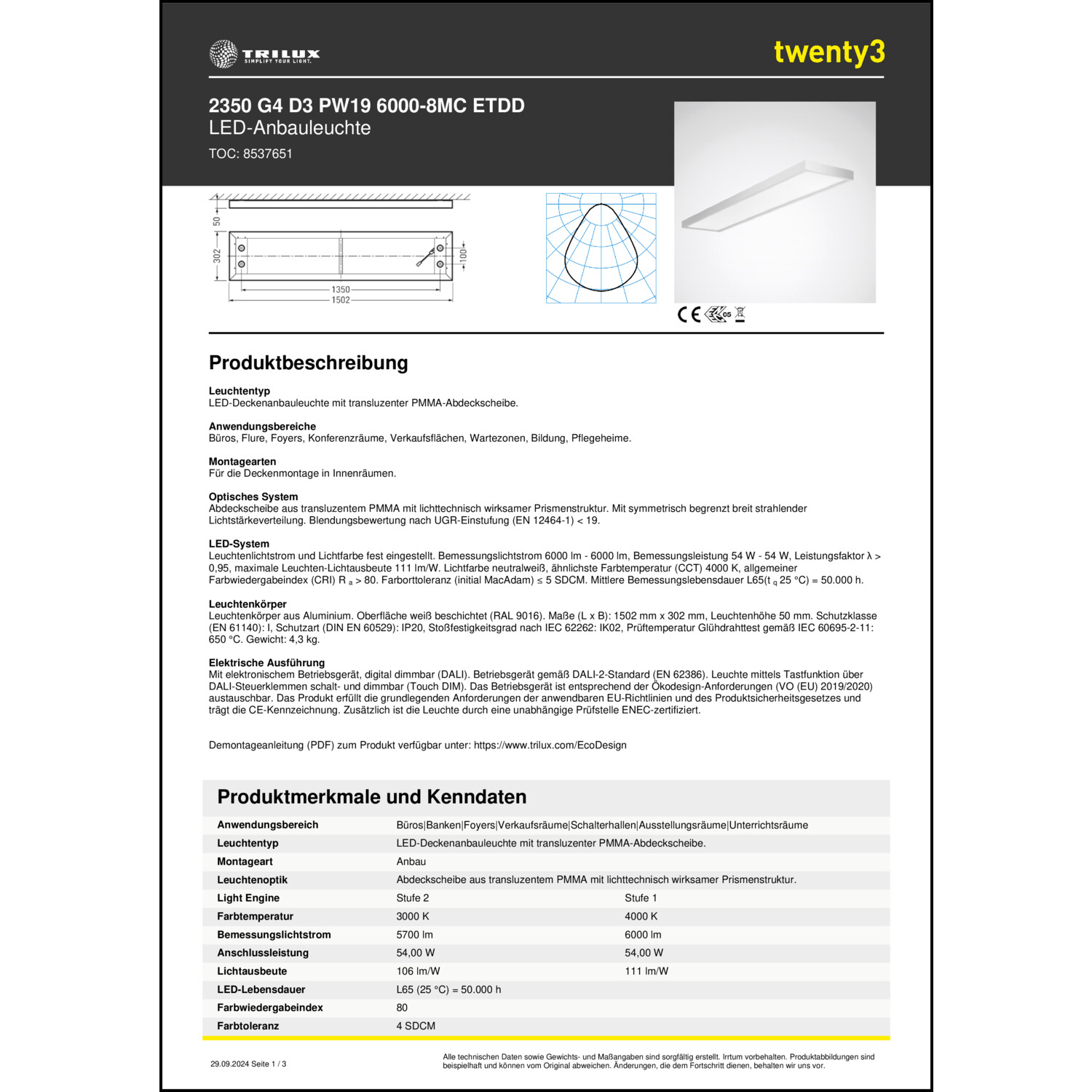 TRILUX
SIMPLIFY YOUR LIGHT.

twenty3

2350 G4 D3 PW19 6000-8MC ETDD
LED-Anbauleuchte
TOC: 8537651

50
302
100
1350
1502

CE 05

Produktbeschreibung

Leuchtentyp
LED-Deckenanbauleuchte mit transluzenter PMMA-Abdeckscheibe.

Anwendungsbereiche
Büros, Flure, Foyers, Konferenzräume, Verkaufsflächen, Wartezonen, Bildung, Pflegeheime.

Montagearten
Für die Deckenmontage in Innenräumen.

Optisches System
Abdeckscheibe aus transluzentem PMMA mit lichttechnisch wirksamer Prismenstruktur. Mit symmetrisch begrenzt breit strahlender Lichtstärkeverteilung. Blendungsbewertung nach UGR-Einstufung (EN 12464-1) < 19.

LED-System
Leuchtenlichtstrom und Lichtfarbe fest eingestellt. Bemessungslichtstrom 6000 lm - 6000 lm, Bemessungsleistung 54 W - 54 W, Leistungsfaktor λ > 0,95, maximale Leuchten-Lichtausbeute 111 lm/W. Lichtfarbe neutralweiß, ähnlichste Farbtemperatur (CCT) 4000 K, allgemeiner Farbwiedergabeindex (CRI) R $_a$ > 80. Farborttoleranz (initial MacAdam) ≤ 5 SDCM. Mittlere Bemessungslebensdauer L65(t $_q$ 25 °C) = 50.000 h.

Leuchtenkörper
Leuchtenkörper aus Aluminium. Oberfläche weiß beschichtet (RAL 9016). Maße (L x B): 1502 mm x 302 mm, Leuchtenhöhe 50 mm. Schutzklasse (EN 61140): I, Schutzart (DIN EN 60529): IP20, Stoßfestigkeitsgrad nach IEC 62262: IK02, Prüftemperatur Glühdrahttest gemäß IEC 60695-2-11: 650 °C. Gewicht: 4,3 kg.

Elektrische Ausführung
Mit elektronischem Betriebsgerät, digital dimmbar (DALI). Betriebsgerät gemäß DALI-2-Standard (EN 62386). Leuchte mittels Tastfunktion über DALI-Steuerklemmen schalt- und dimmbar (Touch DIM). Das Betriebsgerät ist entsprechend der Ökodesign-Anforderungen (VO (EU) 2019/2020) austauschbar. Das Produkt erfüllt die grundlegenden Anforderungen der anwendbaren EU-Richtlinien und des Produktsicherheitsgesetzes und trägt die CE-Kennzeichnung. Zusätzlich ist die Leuchte durch eine unabhängige Prüfstelle ENEC-zertifiziert.

Demontageanleitung (PDF) zum Produkt verfügbar unter: https://www.trilux.com/EcoDesign

Produktmerkmale und Kenndaten

| | | |
|---|---|---|
| Anwendungsbereich | Büros\|Banken\|Foyers\|Verkaufsräume\|Schalterhallen\|Ausstellungsräume\|Unterrichtsräume | |
| Leuchtentyp | LED-Deckenanbauleuchte mit transluzenter PMMA-Abdeckscheibe. | |
| Montageart | Anbau | |
| Leuchtenoptik | Abdeckscheibe aus transluzentem PMMA mit lichttechnisch wirksamer Prismenstruktur. | |
| Light Engine | Stufe 2 | Stufe 1 |
| Farbtemperatur | 3000 K | 4000 K |
| Bemessungslichtstrom | 5700 lm | 6000 lm |
| Anschlussleistung | 54,00 W | 54,00 W |
| Lichtausbeute | 106 lm/W | 111 lm/W |
| LED-Lebensdauer | L65 (25 °C) = 50.000 h | |
| Farbwiedergabeindex | 80 | |
| Farbtoleranz | 4 SDCM | |

29.09.2024 Seite 1 / 3

Alle technischen Daten sowie Gewichts- und Maßangaben sind sorgfältig erstellt. Irrtum vorbehalten. Produktabbildungen sind beispielhaft und können vom Original abweichen. Änderungen, die dem Fortschritt dienen, behalten wir uns vor.